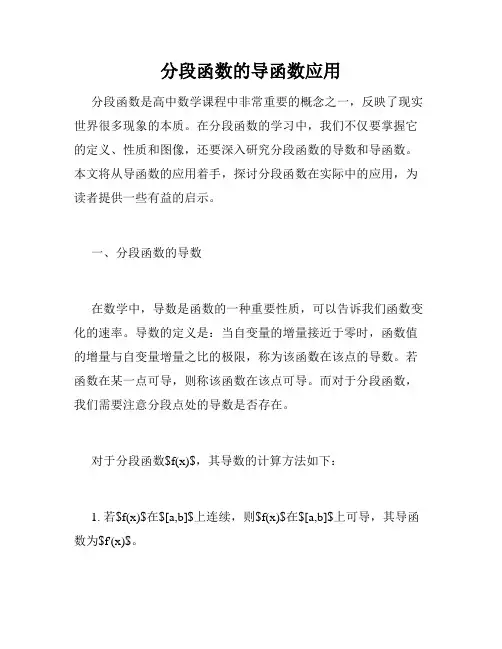 分段函数的导函数应用

分段函数是高中数学课程中非常重要的概念之一，反映了现实世界很多现象的本质。在分段函数的学习中，我们不仅要掌握它的定义、性质和图像，还要深入研究分段函数的导数和导函数。本文将从导函数的应用着手，探讨分段函数在实际中的应用，为读者提供一些有益的启示。

一、分段函数的导数

在数学中，导数是函数的一种重要性质，可以告诉我们函数变化的速率。导数的定义是：当自变量的增量接近于零时，函数值的增量与自变量增量之比的极限，称为该函数在该点的导数。若函数在某一点可导，则称该函数在该点可导。而对于分段函数，我们需要注意分段点处的导数是否存在。

对于分段函数$f(x)$，其导数的计算方法如下：

1. 若$f(x)$在$[a,b]$上连续，则$f(x)$在$[a,b]$上可导，其导函数为$f'(x)$。